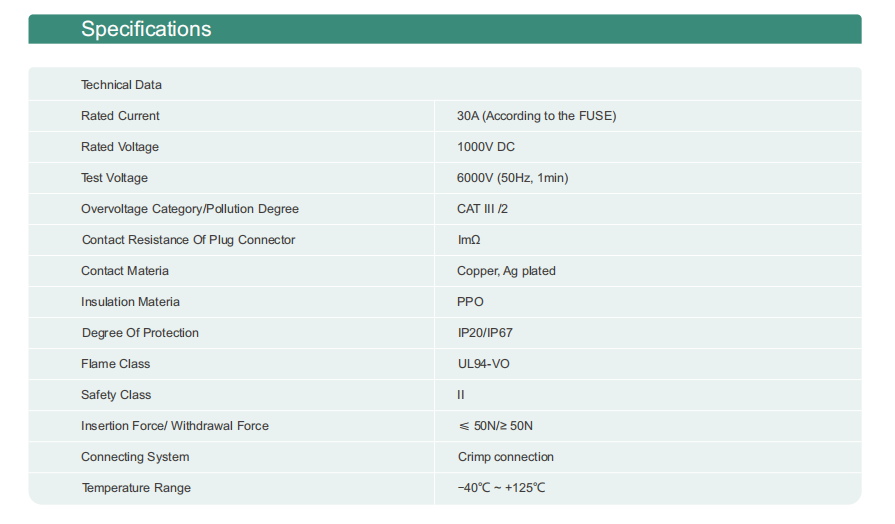 Specifications

| Technical Data | |
|---|---|
| Rated Current | 30A (According to the FUSE) |
| Rated Voltage | 1000V DC |
| Test Voltage | 6000V (50Hz, 1min) |
| Overvoltage Category/Pollution Degree | CAT III /2 |
| Contact Resistance Of Plug Connector | ImΩ |
| Contact Materia | Copper, Ag plated |
| Insulation Materia | PPO |
| Degree Of Protection | IP20/IP67 |
| Flame Class | UL94-VO |
| Safety Class | II |
| Insertion Force/ Withdrawal Force | ≤ 50N/≥ 50N |
| Connecting System | Crimp connection |
| Temperature Range | −40℃ ~ +125℃ |